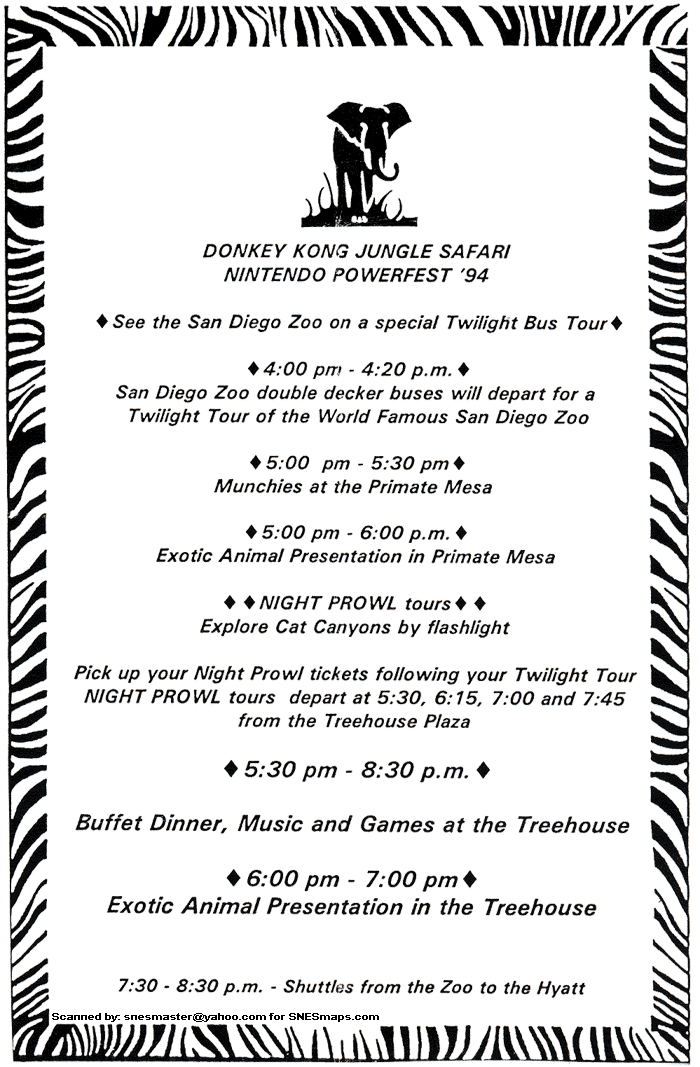 DONKEY KONG JUNGLE SAFARI
NINTENDO POWERFEST '94

♦ See the San Diego Zoo on a special Twilight Bus Tour ♦

♦ 4:00 pm - 4:20 p.m. ♦
San Diego Zoo double decker buses will depart for a Twilight Tour of the World Famous San Diego Zoo

♦ 5:00 pm - 5:30 pm ♦
Munchies at the Primate Mesa

♦ 5:00 pm - 6:00 p.m. ♦
Exotic Animal Presentation in Primate Mesa

♦ ♦ NIGHT PROWL tours ♦ ♦
Explore Cat Canyons by flashlight

Pick up your Night Prowl tickets following your Twilight Tour
NIGHT PROWL tours depart at 5:30, 6:15, 7:00 and 7:45 from the Treehouse Plaza

♦ 5:30 pm - 8:30 p.m. ♦

Buffet Dinner, Music and Games at the Treehouse

♦ 6:00 pm - 7:00 pm ♦
Exotic Animal Presentation in the Treehouse

7:30 - 8:30 p.m. - Shuttles from the Zoo to the Hyatt

Scanned by: snesmaster@yahoo.com for SNESmaps.com